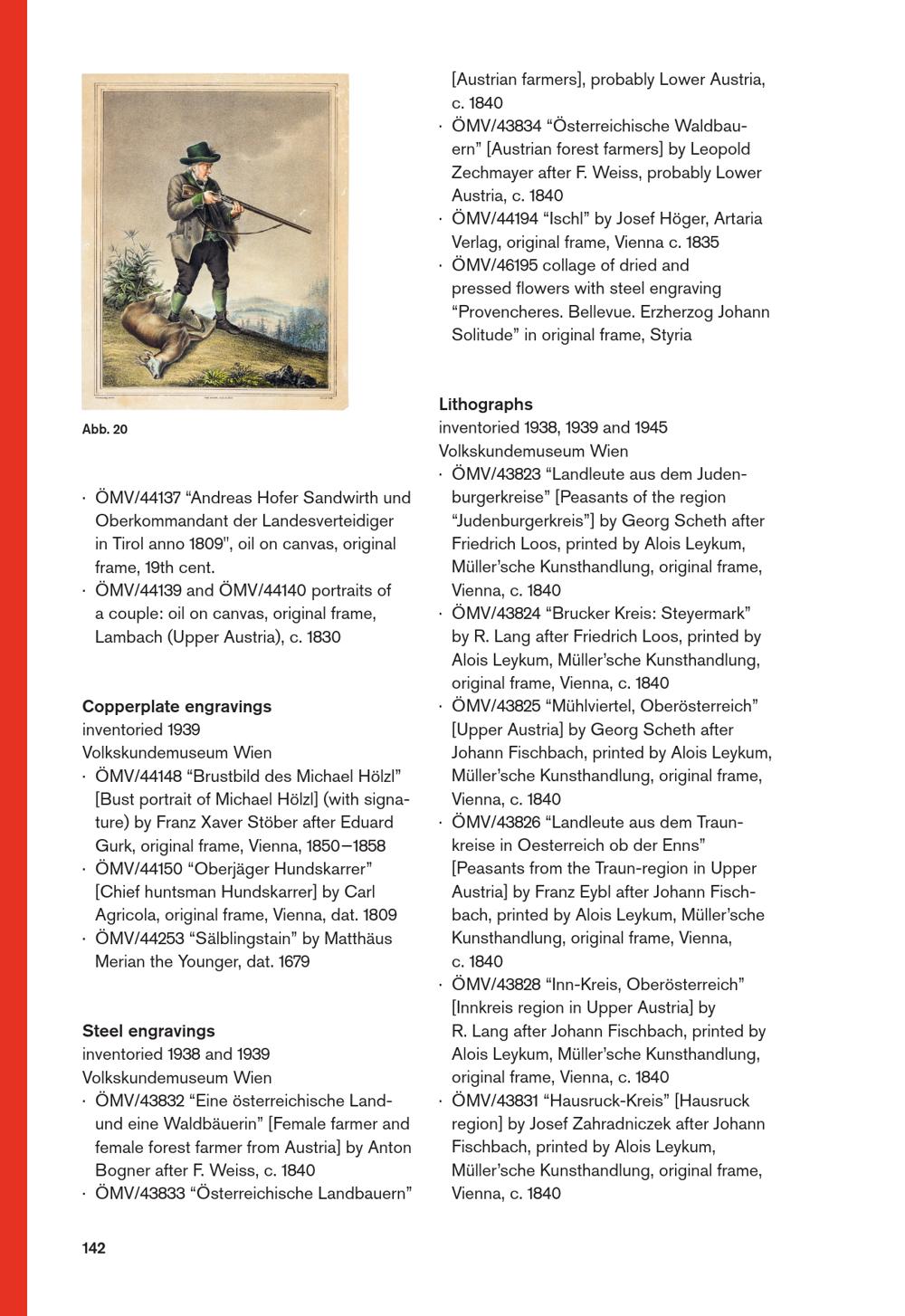 Abb. 20

· ÖMV/44137 “Andreas Hofer Sandwirth und Oberkommandant der Landesverteidiger in Tirol anno 1809", oil on canvas, original frame, 19th cent.
· ÖMV/44139 and ÖMV/44140 portraits of a couple: oil on canvas, original frame, Lambach (Upper Austria), c. 1830

Copperplate engravings
inventoried 1939
Volkskundemuseum Wien
· ÖMV/44148 “Brustbild des Michael Hölzl” [Bust portrait of Michael Hölzl] (with signature) by Franz Xaver Stöber after Eduard Gurk, original frame, Vienna, 1850–1858
· ÖMV/44150 “Oberjäger Hundskarrer” [Chief huntsman Hundskarrer] by Carl Agricola, original frame, Vienna, dat. 1809
· ÖMV/44253 “Sälblingstain” by Matthäus Merian the Younger, dat. 1679

Steel engravings
inventoried 1938 and 1939
Volkskundemuseum Wien
· ÖMV/43832 “Eine österreichische Land- und eine Waldbäuerin” [Female farmer and female forest farmer from Austria] by Anton Bogner after F. Weiss, c. 1840
· ÖMV/43833 “Österreichische Landbauern” [Austrian farmers], probably Lower Austria, c. 1840
· ÖMV/43834 “Österreichische Waldbauern” [Austrian forest farmers] by Leopold Zechmayer after F. Weiss, probably Lower Austria, c. 1840
· ÖMV/44194 “Ischl” by Josef Höger, Artaria Verlag, original frame, Vienna c. 1835
· ÖMV/46195 collage of dried and pressed flowers with steel engraving “Provencheres. Bellevue. Erzherzog Johann Solitude” in original frame, Styria

Lithographs
inventoried 1938, 1939 and 1945
Volkskundemuseum Wien
· ÖMV/43823 “Landleute aus dem Judenburgerkreise” [Peasants of the region “Judenburgerkreis”] by Georg Scheth after Friedrich Loos, printed by Alois Leykum, Müller’sche Kunsthandlung, original frame, Vienna, c. 1840
· ÖMV/43824 “Brucker Kreis: Steyermark” by R. Lang after Friedrich Loos, printed by Alois Leykum, Müller’sche Kunsthandlung, original frame, Vienna, c. 1840
· ÖMV/43825 “Mühlviertel, Oberösterreich” [Upper Austria] by Georg Scheth after Johann Fischbach, printed by Alois Leykum, Müller’sche Kunsthandlung, original frame, Vienna, c. 1840
· ÖMV/43826 “Landleute aus dem Traunkreise in Oesterreich ob der Enns” [Peasants from the Traun-region in Upper Austria] by Franz Eybl after Johann Fischbach, printed by Alois Leykum, Müller’sche Kunsthandlung, original frame, Vienna, c. 1840
· ÖMV/43828 “Inn-Kreis, Oberösterreich” [Innkreis region in Upper Austria] by R. Lang after Johann Fischbach, printed by Alois Leykum, Müller’sche Kunsthandlung, original frame, Vienna, c. 1840
· ÖMV/43831 “Hausruck-Kreis” [Hausruck region] by Josef Zahradniczek after Johann Fischbach, printed by Alois Leykum, Müller’sche Kunsthandlung, original frame, Vienna, c. 1840

142